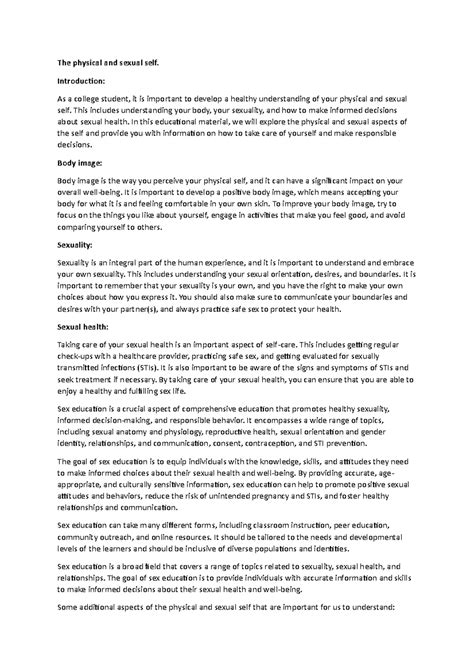 The physical and sexual self.

Introduction:

As a college student, it is important to develop a healthy understanding of your physical and sexual self. This includes understanding your body, your sexuality, and how to make informed decisions about sexual health. In this educational material, we will explore the physical and sexual aspects of the self and provide you with information on how to take care of yourself and make responsible decisions.

Body image:

Body image is the way you perceive your physical self, and it can have a significant impact on your overall well-being. It is important to develop a positive body image, which means accepting your body for what it is and feeling comfortable in your own skin. To improve your body image, try to focus on the things you like about yourself, engage in activities that make you feel good, and avoid comparing yourself to others.

Sexuality:

Sexuality is an integral part of the human experience, and it is important to understand and embrace your own sexuality. This includes understanding your sexual orientation, desires, and boundaries. It is important to remember that your sexuality is your own, and you have the right to make your own choices about how you express it. You should also make sure to communicate your boundaries and desires with your partner(s), and always practice safe sex to protect your health.

Sexual health:

Taking care of your sexual health is an important aspect of self-care. This includes getting regular check-ups with a healthcare provider, practicing safe sex, and getting evaluated for sexually transmitted infections (STIs). It is also important to be aware of the signs and symptoms of STIs and seek treatment if necessary. By taking care of your sexual health, you can ensure that you are able to enjoy a healthy and fulfilling sex life.

Sex education is a crucial aspect of comprehensive education that promotes healthy sexuality, informed decision-making, and responsible behavior. It encompasses a wide range of topics, including sexual anatomy and physiology, reproductive health, sexual orientation and gender identity, relationships, and communication, consent, contraception, and STI prevention.

The goal of sex education is to equip individuals with the knowledge, skills, and attitudes they need to make informed choices about their sexual health and well-being. By providing accurate, age-appropriate, and culturally sensitive information, sex education can help to promote positive sexual attitudes and behaviors, reduce the risk of unintended pregnancy and STIs, and foster healthy relationships and communication.

Sex education can take many different forms, including classroom instruction, peer education, community outreach, and online resources. It should be tailored to the needs and developmental levels of the learners and should be inclusive of diverse populations and identities.

Sex education is a broad field that covers a range of topics related to sexuality, sexual health, and relationships. The goal of sex education is to provide individuals with accurate information and skills to make informed decisions about their sexual health and well-being.

Some additional aspects of the physical and sexual self that are important for us to understand: